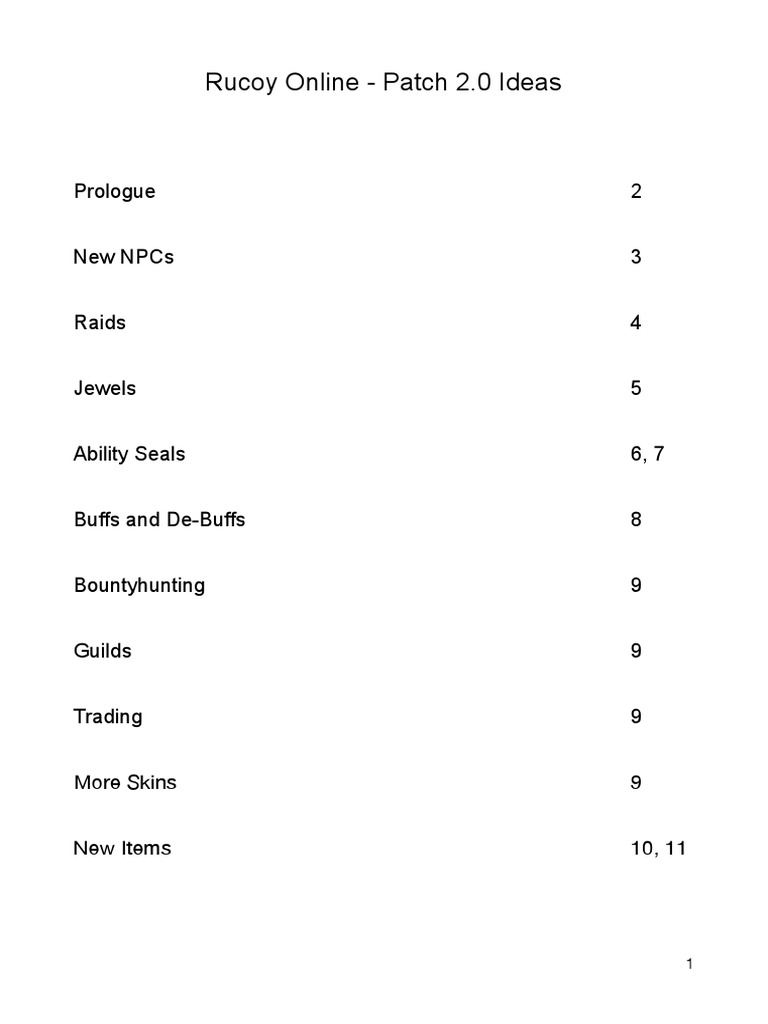 Rucoy Online - Patch 2.0 Ideas

| | |
|---|---|
| Prologue | 2 |
| New NPCs | 3 |
| Raids | 4 |
| Jewels | 5 |
| Ability Seals | 6, 7 |
| Buffs and De-Buffs | 8 |
| Bountyhunting | 9 |
| Guilds | 9 |
| Trading | 9 |
| More Skins | 9 |
| New Items | 10, 11 |

1